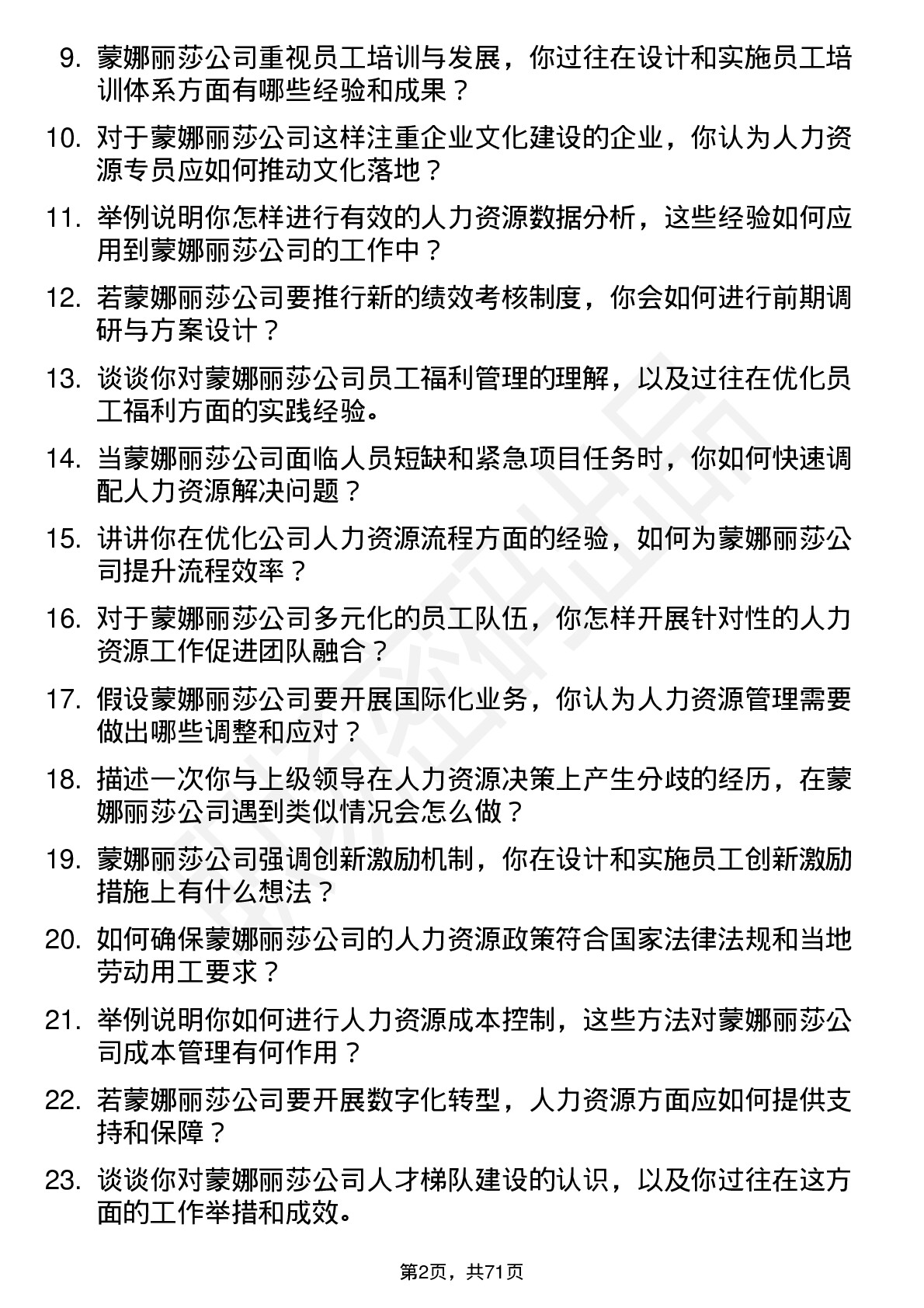 9. 蒙娜丽莎公司重视员工培训与发展，你过往在设计和实施员工培训体系方面有哪些经验和成果？

10. 对于蒙娜丽莎公司这样注重企业文化建设的企业，你认为人力资源专员应如何推动文化落地？

11. 举例说明你怎样进行有效的人力资源数据分析，这些经验如何应用到蒙娜丽莎公司的工作中？

12. 若蒙娜丽莎公司要推行新的绩效考核制度，你会如何进行前期调研与方案设计？

13. 谈谈你对蒙娜丽莎公司员工福利管理的理解，以及过往在优化员工福利方面的实践经验。

14. 当蒙娜丽莎公司面临人员短缺和紧急项目任务时，你如何快速调配人力资源解决问题？

15. 讲讲你在优化公司人力资源流程方面的经验，如何为蒙娜丽莎公司提升流程效率？

16. 对于蒙娜丽莎公司多元化的员工队伍，你怎样开展针对性的人力资源工作促进团队融合？

17. 假设蒙娜丽莎公司要开展国际化业务，你认为人力资源管理需要做出哪些调整和应对？

18. 描述一次你与上级领导在人力资源决策上产生分歧的经历，在蒙娜丽莎公司遇到类似情况会怎么做？

19. 蒙娜丽莎公司强调创新激励机制，你在设计和实施员工创新激励措施上有什么想法？

20. 如何确保蒙娜丽莎公司的人力资源政策符合国家法律法规和当地劳动用工要求？

21. 举例说明你如何进行人力资源成本控制，这些方法对蒙娜丽莎公司成本管理有何作用？

22. 若蒙娜丽莎公司要开展数字化转型，人力资源方面应如何提供支持和保障？

23. 谈谈你对蒙娜丽莎公司人才梯队建设的认识，以及你过往在这方面的工作举措和成效。

第2页，共71页